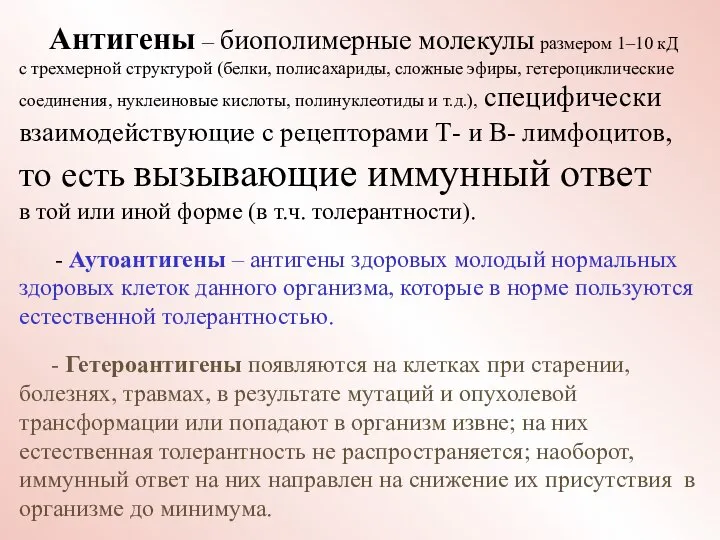 Антигены – биополимерные молекулы размером 1–10 кД с трехмерной структурой (белки, полисахариды, сложные эфиры, гетероциклические соединения, нуклеиновые кислоты, полинуклеотиды и т.д.), специфически взаимодействующие с рецепторами Т- и В- лимфоцитов, то есть вызывающие иммунный ответ в той или иной форме (в т.ч. толерантности).

- Аутоантигены – антигены здоровых молодый нормальных здоровых клеток данного организма, которые в норме пользуются естественной толерантностью.

- Гетероантигены появляются на клетках при старении, болезнях, травмах, в результате мутаций и опухолевой трансформации или попадают в организм извне; на них естественная толерантность не распространяется; наоборот, иммунный ответ на них направлен на снижение их присутствия в организме до минимума.